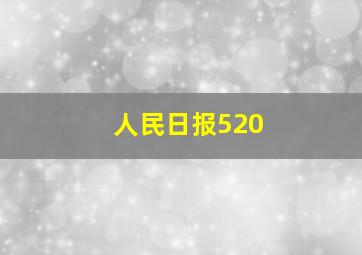 人民日报520